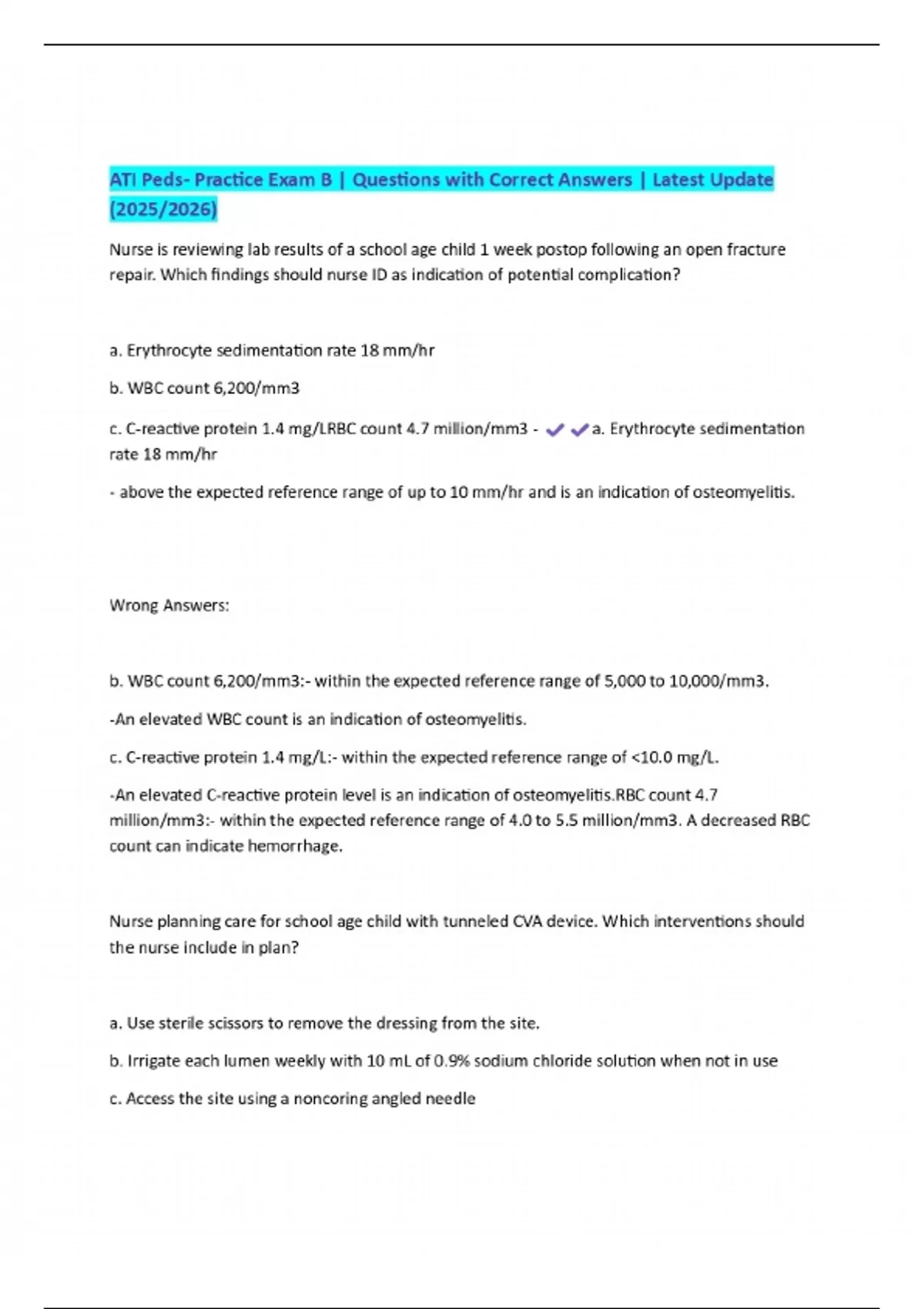 ATI Peds- Practice Exam B | Questions with Correct Answers | Latest Update (2025/2026)

Nurse is reviewing lab results of a school age child 1 week postop following an open fracture repair. Which findings should nurse ID as indication of potential complication?

a. Erythrocyte sedimentation rate 18 mm/hr

b. WBC count 6,200/mm3

c. C-reactive protein 1.4 mg/LRBC count 4.7 million/mm3 - ✔✔a. Erythrocyte sedimentation rate 18 mm/hr

- above the expected reference range of up to 10 mm/hr and is an indication of osteomyelitis.

Wrong Answers:

b. WBC count 6,200/mm3:- within the expected reference range of 5,000 to 10,000/mm3.

-An elevated WBC count is an indication of osteomyelitis.

c. C-reactive protein 1.4 mg/L:- within the expected reference range of <10.0 mg/L.

-An elevated C-reactive protein level is an indication of osteomyelitis.RBC count 4.7 million/mm3:- within the expected reference range of 4.0 to 5.5 million/mm3. A decreased RBC count can indicate hemorrhage.

Nurse planning care for school age child with tunneled CVA device. Which interventions should the nurse include in plan?

a. Use sterile scissors to remove the dressing from the site.

b. Irrigate each lumen weekly with 10 mL of 0.9% sodium chloride solution when not in use

c. Access the site using a noncoring angled needle